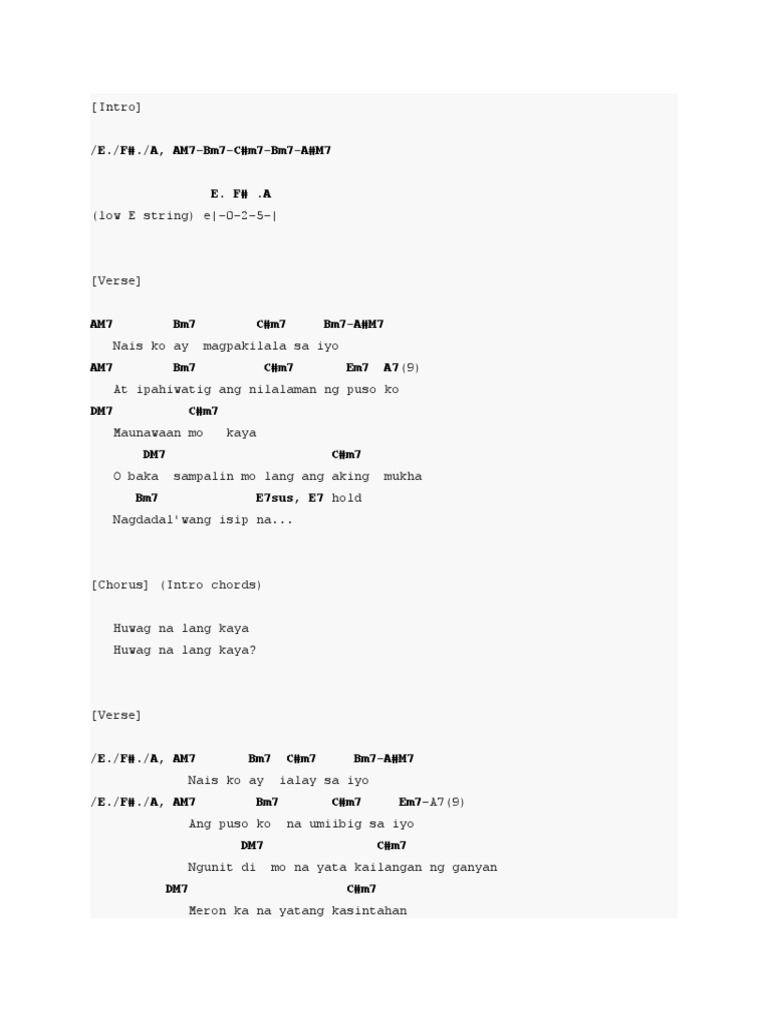 [Intro]

/E./F#./A, AM7-Bm7-C#m7-Bm7-A#M7

E. F# .A
(low E string) e|-0-2-5-|

[Verse]

AM7 Bm7 C#m7 Bm7-A#M7
Nais ko ay magpakilala sa iyo
AM7 Bm7 C#m7 Em7 A7(9)
At ipahiwatig ang nilalaman ng puso ko
DM7 C#m7
Maunawaan mo kaya
DM7 C#m7
O baka sampalin mo lang ang aking mukha
Bm7 E7sus, E7 hold
Nagdadal'wang isip na...

[Chorus] (Intro chords)

Huwag na lang kaya
Huwag na lang kaya?

[Verse]

/E./F#./A, AM7 Bm7 C#m7 Bm7-A#M7
Nais ko ay ialay sa iyo
/E./F#./A, AM7 Bm7 C#m7 Em7-A7(9)
Ang puso ko na umiibig sa iyo
DM7 C#m7
Ngunit di mo na yata kailangan ng ganyan
DM7 C#m7
Meron ka na yatang kasintahan